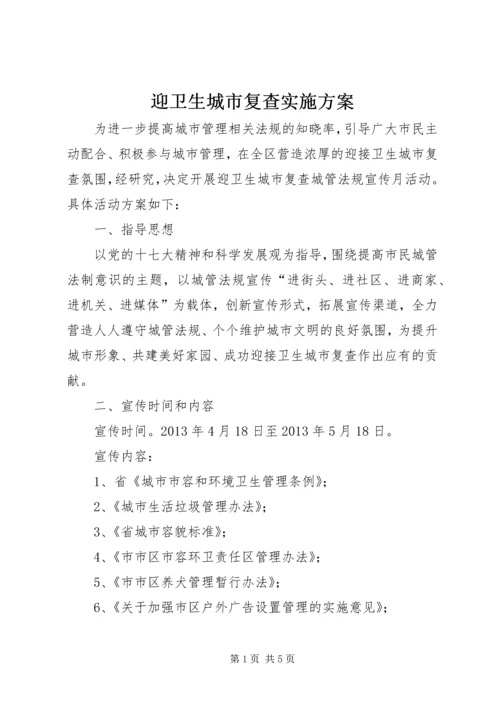 迎卫生城市复查实施方案

为进一步提高城市管理相关法规的知晓率，引导广大市民主动配合、积极参与城市管理，在全区营造浓厚的迎接卫生城市复查氛围，经研究，决定开展迎卫生城市复查城管法规宣传月活动。具体活动方案如下：

一、指导思想

以党的十七大精神和科学发展观为指导，围绕提高市民城管法制意识的主题，以城管法规宣传“进街头、进社区、进商家、进机关、进媒体”为载体，创新宣传形式，拓展宣传渠道，全力营造人人遵守城管法规、个个维护城市文明的良好氛围，为提升城市形象、共建美好家园、成功迎接卫生城市复查作出应有的贡献。

二、宣传时间和内容

宣传时间。2013 年 4 月 18 日至 2013 年 5 月 18 日。

宣传内容：

1、省《城市市容和环境卫生管理条例》；

2、《城市生活垃圾管理办法》；

3、《省城市容貌标准》；

4、《市市区市容环卫责任区管理办法》；

5、《市市区养犬管理暂行办法》；

6、《关于加强市区户外广告设置管理的实施意见》；

第 1 页 共 5 页